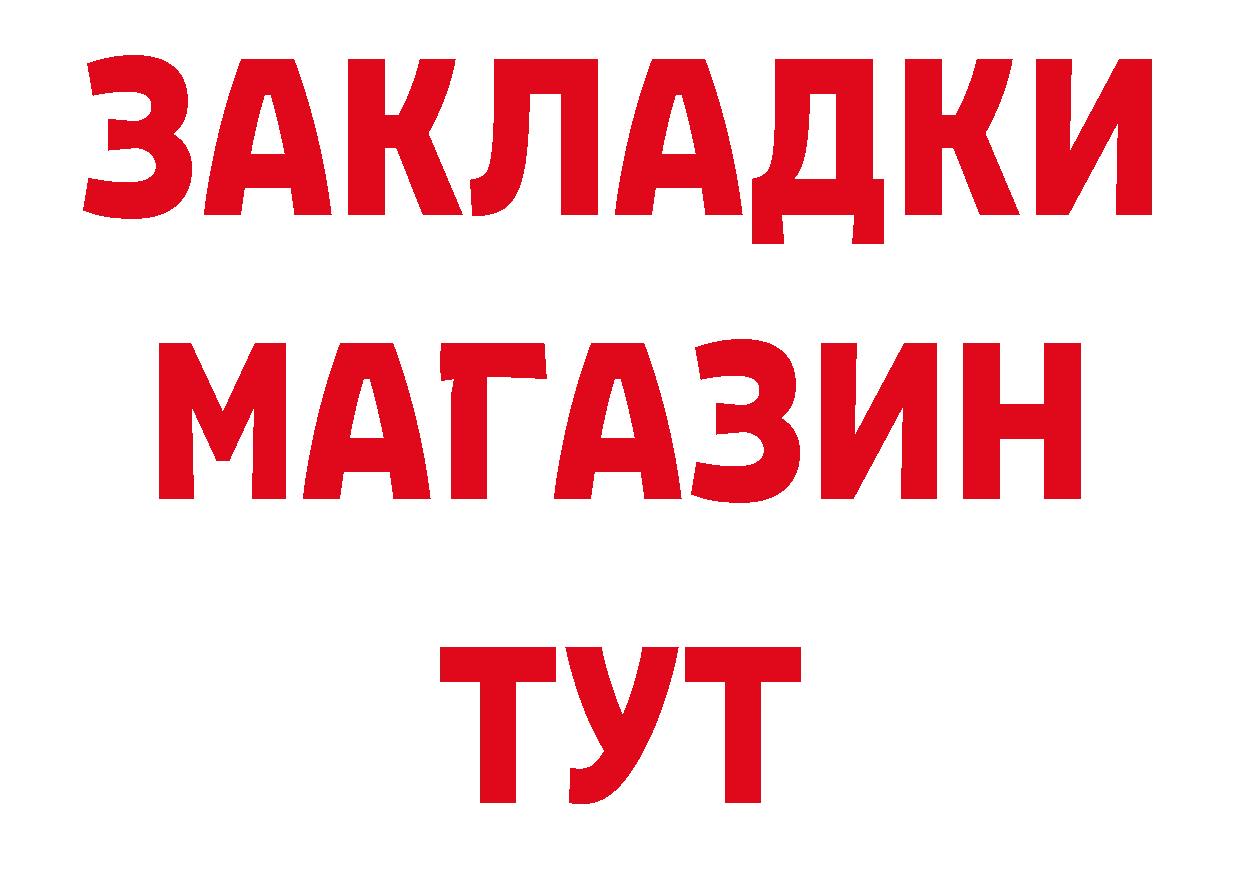 ЗАКЛАДКИ
МАГАЗИН
ТУТ